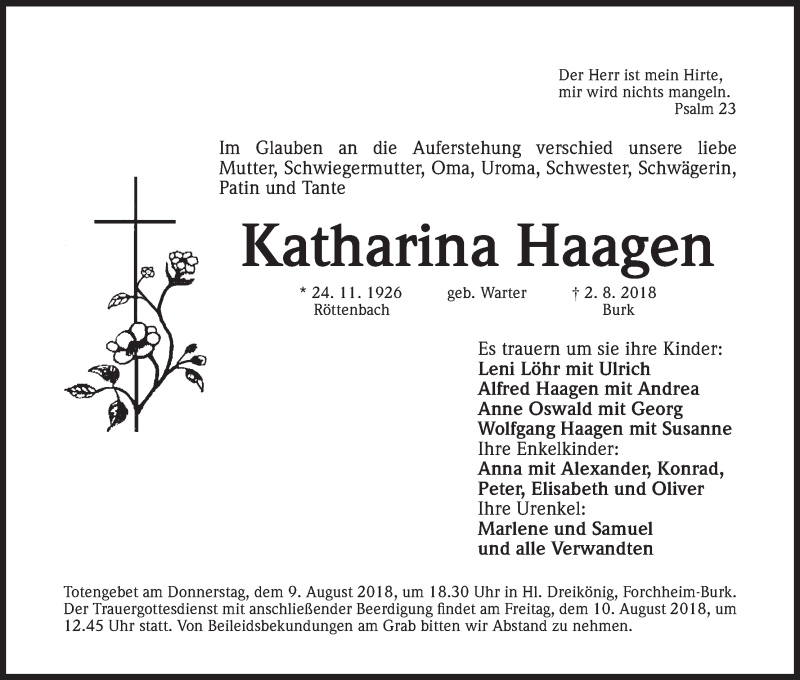 Der Herr ist mein Hirte,
mir wird nichts mangeln.
Psalm 23

Im Glauben an die Auferstehung verschied unsere liebe Mutter, Schwiegermutter, Oma, Uroma, Schwester, Schwägerin, Patin und Tante

Katharina Haagen

* 24. 11. 1926
Röttenbach

geb. Warter

† 2. 8. 2018
Burk

Es trauern um sie ihre Kinder:
Leni Löhr mit Ulrich
Alfred Haagen mit Andrea
Anne Oswald mit Georg
Wolfgang Haagen mit Susanne
Ihre Enkelkinder:
Anna mit Alexander, Konrad,
Peter, Elisabeth und Oliver
Ihre Urenkel:
Marlene und Samuel
und alle Verwandten

Totengebet am Donnerstag, dem 9. August 2018, um 18.30 Uhr in Hl. Dreikönig, Forchheim-Burk. Der Trauergottesdienst mit anschließender Beerdigung findet am Freitag, dem 10. August 2018, um 12.45 Uhr statt. Von Beileidsbekundungen am Grab bitten wir Abstand zu nehmen.